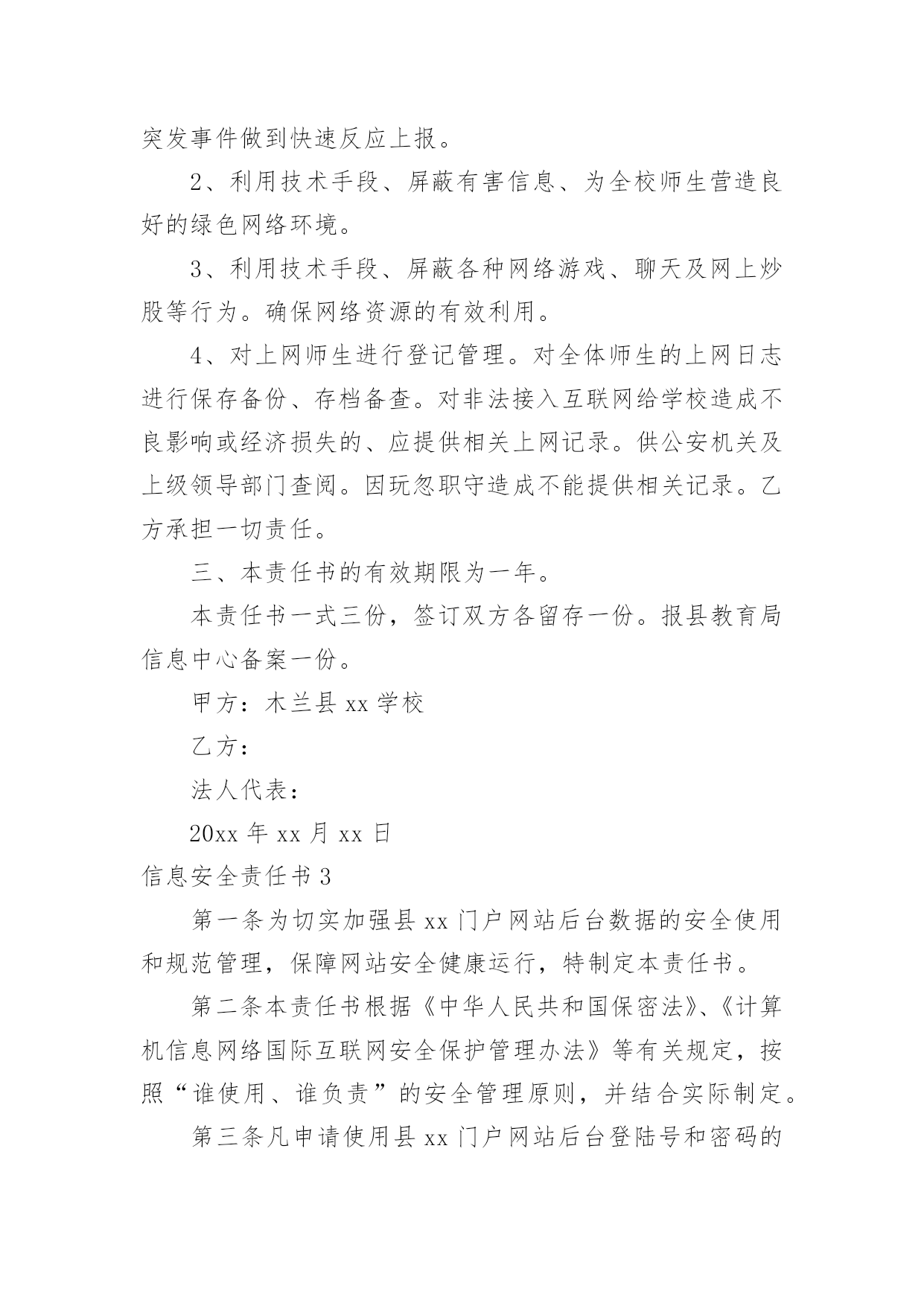 突发事件做到快速反应上报。

2、利用技术手段、屏蔽有害信息、为全校师生营造良好的绿色网络环境。

3、利用技术手段、屏蔽各种网络游戏、聊天及网上炒股等行为。确保网络资源的有效利用。

4、对上网师生进行登记管理。对全体师生的上网日志进行保存备份、存档备查。对非法接入互联网给学校造成不良影响或经济损失的、应提供相关上网记录。供公安机关及上级领导部门查阅。因玩忽职守造成不能提供相关记录。乙方承担一切责任。

三、本责任书的有效期限为一年。

本责任书一式三份，签订双方各留存一份。报县教育局信息中心备案一份。

甲方：木兰县 xx 学校

乙方：

法人代表：

20xx 年 xx 月 xx 日

信息安全责任书 3

第一条为切实加强县 xx 门户网站后台数据的安全使用和规范管理，保障网站安全健康运行，特制定本责任书。

第二条本责任书根据《中华人民共和国保密法》、《计算机信息网络国际互联网安全保护管理办法》等有关规定，按照“谁使用、谁负责”的安全管理原则，并结合实际制定。

第三条凡申请使用县 xx 门户网站后台登陆号和密码的